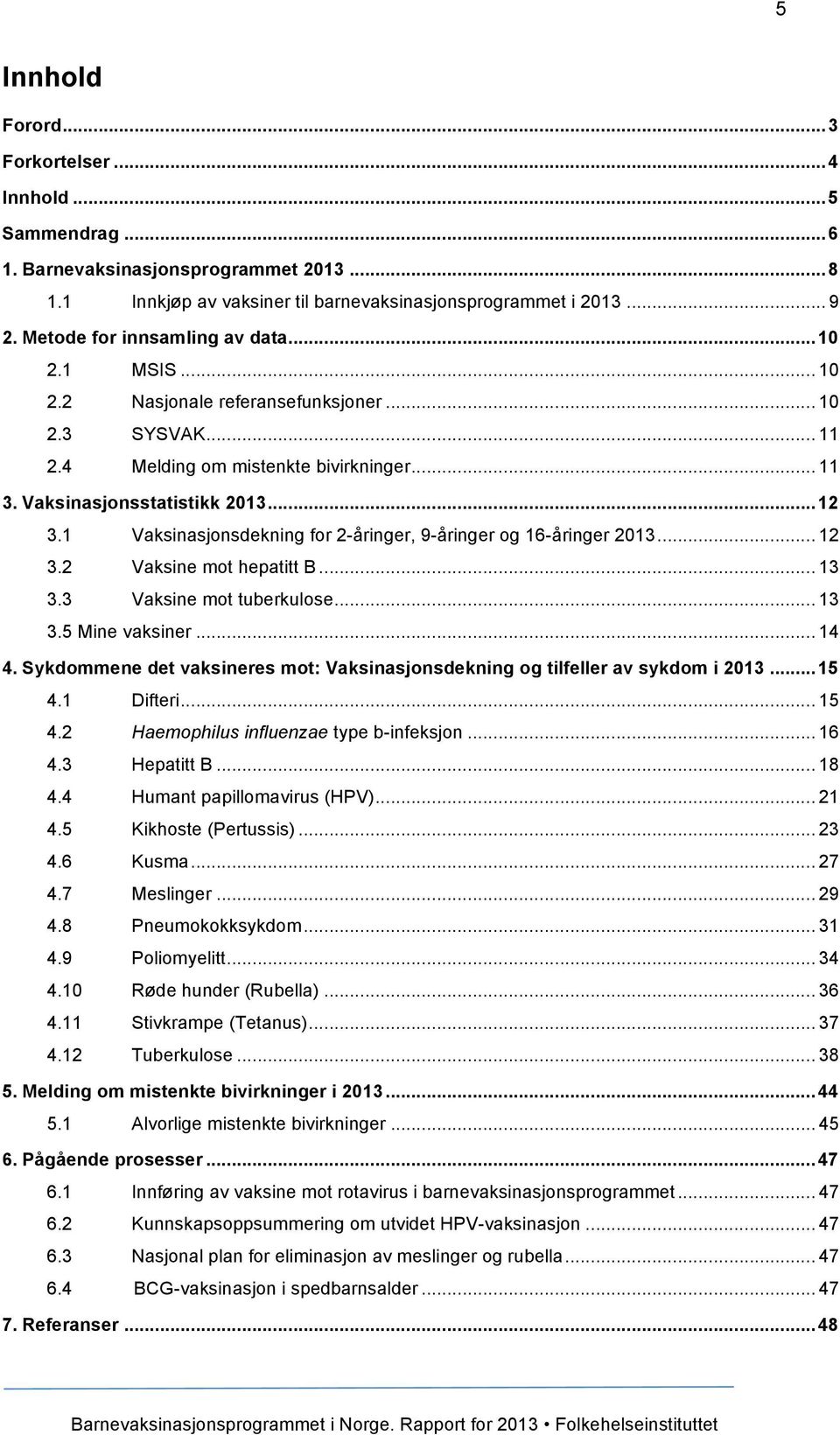 5

Innhold

Forord ... 3
Forkortelser ... 4
Innhold ... 5
Sammendrag ... 6
1. Barnevaksinasjonsprogrammet 2013 ... 8
1.1 Innkjøp av vaksiner til barnevaksinasjonsprogrammet i 2013 ... 9
2. Metode for innsamling av data ... 10
2.1 MSIS ... 10
2.2 Nasjonale referansefunksjoner ... 10
2.3 SYSVAK ... 11
2.4 Melding om mistenkte bivirkninger ... 11
3. Vaksinasjonsstatistikk 2013 ... 12
3.1 Vaksinasjonsdekning for 2-åringer, 9-åringer og 16-åringer 2013 ... 12
3.2 Vaksine mot hepatitt B ... 13
3.3 Vaksine mot tuberkulose ... 13
3.5 Mine vaksiner ... 14
4. Sykdommene det vaksineres mot: Vaksinasjonsdekning og tilfeller av sykdom i 2013 ... 15
4.1 Difteri ... 15
4.2 Haemophilus influenzae type b-infeksjon ... 16
4.3 Hepatitt B ... 18
4.4 Humant papillomavirus (HPV) ... 21
4.5 Kikhoste (Pertussis) ... 23
4.6 Kusma ... 27
4.7 Meslinger ... 29
4.8 Pneumokokksykdom ... 31
4.9 Poliomyelitt ... 34
4.10 Røde hunder (Rubella) ... 36
4.11 Stivkrampe (Tetanus) ... 37
4.12 Tuberkulose ... 38
5. Melding om mistenkte bivirkninger i 2013 ... 44
5.1 Alvorlige mistenkte bivirkninger ... 45
6. Pågående prosesser ... 47
6.1 Innføring av vaksine mot rotavirus i barnevaksinasjonsprogrammet ... 47
6.2 Kunnskapsoppsummering om utvidet HPV-vaksinasjon ... 47
6.3 Nasjonal plan for eliminasjon av meslinger og rubella ... 47
6.4 BCG-vaksinasjon i spedbarnsalder ... 47
7. Referanser ... 48

Barnevaksinasjonsprogrammet i Norge. Rapport for 2013 • Folkehelseinstituttet